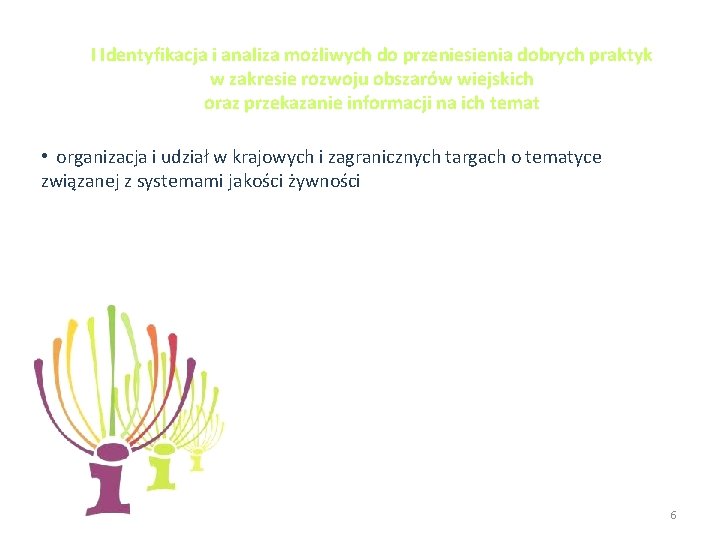 I Identyfikacja i analiza możliwych do przeniesienia dobrych praktyk w zakresie rozwoju obszarów wiejskich oraz przekazanie informacji na ich temat

• organizacja i udział w krajowych i zagranicznych targach o tematyce związanej z systemami jakości żywności

6